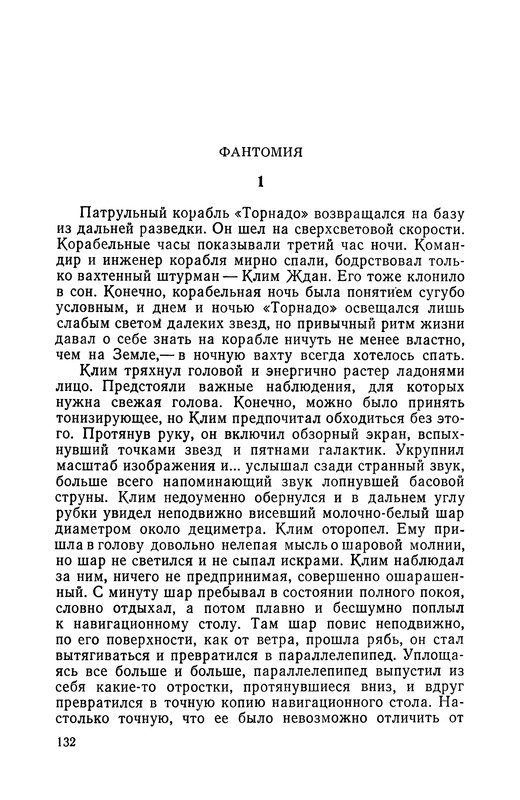 ФАНТОМИЯ

1

Патрульный корабль «Торнадо» возвращался на базу из дальней разведки. Он шел на сверхсветовой скорости. Корабельные часы показывали третий час ночи. Командир и инженер корабля мирно спали, бодрствовал только вахтенный штурман — Клим Ждан. Его тоже клонило в сон. Конечно, корабельная ночь была понятием сугубо условным, и днем и ночью «Торнадо» освещался лишь слабым светом далеких звезд, но привычный ритм жизни давал о себе знать на корабле ничуть не менее властно, чем на Земле,— в ночную вахту всегда хотелось спать.

Клим тряхнул головой и энергично растер ладонями лицо. Предстояли важные наблюдения, для которых нужна свежая голова. Конечно, можно было принять тонизирующее, но Клим предпочитал обходиться без этого. Протянув руку, он включил обзорный экран, вспыхнувший точками звезд и пятнами галактик. Укрупнил масштаб изображения и... услышал сзади странный звук, больше всего напоминающий звук лопнувшей басовой струны. Клим недоуменно обернулся и в дальнем углу рубки увидел неподвижно висевший молочно-белый шар диаметром около дециметра. Клим оторопел. Ему пришла в голову довольно нелепая мысль о шаровой молнии, но шар не светился и не сыпал искрами. Клим наблюдал за ним, ничего не предпринимая, совершенно ошарашенный. С минуту шар пребывал в состоянии полного покоя, словно отдыхал, а потом плавно и бесшумно поплыл к навигационному столу. Там шар повис неподвижно, по его поверхности, как от ветра, прошла рябь, он стал вытягиваться и превратился в параллелепипед. Уплощаясь все больше и больше, параллелепипед выпустил из себя какие-то отростки, протянувшиеся вниз, и вдруг превратился в точную копию навигационного стола. Настолько точную, что ее было невозможно отличить от

132